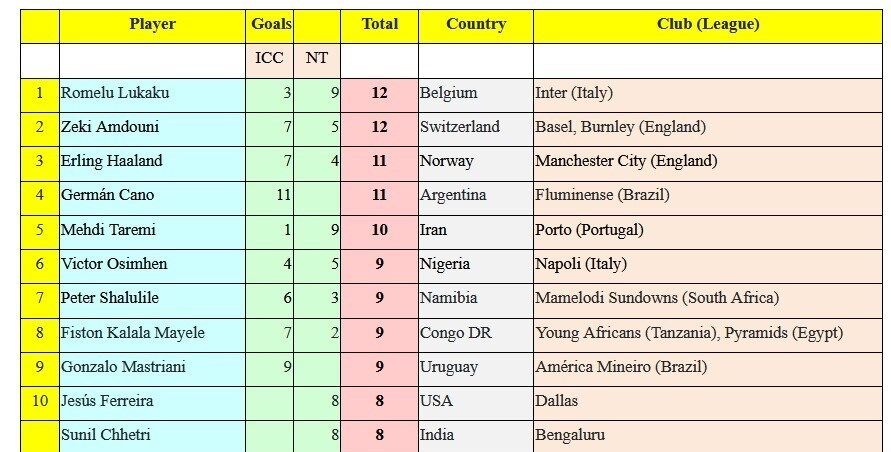 |  | Player | Goals |  | Total | Country | Club (League) |
|---|---|---|---|---|---|---|
|  |  | ICC | NT |  |  |  |
| 1 | Romelu Lukaku | 3 | 9 | 12 | Belgium | Inter (Italy) |
| 2 | Zeki Amdouni | 7 | 5 | 12 | Switzerland | Basel, Burnley (England) |
| 3 | Erling Haaland | 7 | 4 | 11 | Norway | Manchester City (England) |
| 4 | Germán Cano | 11 |  | 11 | Argentina | Fluminense (Brazil) |
| 5 | Mehdi Taremi | 1 | 9 | 10 | Iran | Porto (Portugal) |
| 6 | Victor Osimhen | 4 | 5 | 9 | Nigeria | Napoli (Italy) |
| 7 | Peter Shalulile | 6 | 3 | 9 | Namibia | Mamelodi Sundowns (South Africa) |
| 8 | Fiston Kalala Mayele | 7 | 2 | 9 | Congo DR | Young Africans (Tanzania), Pyramids (Egypt) |
| 9 | Gonzalo Mastriani | 9 |  | 9 | Uruguay | América Mineiro (Brazil) |
| 10 | Jesús Ferreira |  | 8 | 8 | USA | Dallas |
|  | Sunil Chhetri |  | 8 | 8 | India | Bengaluru |